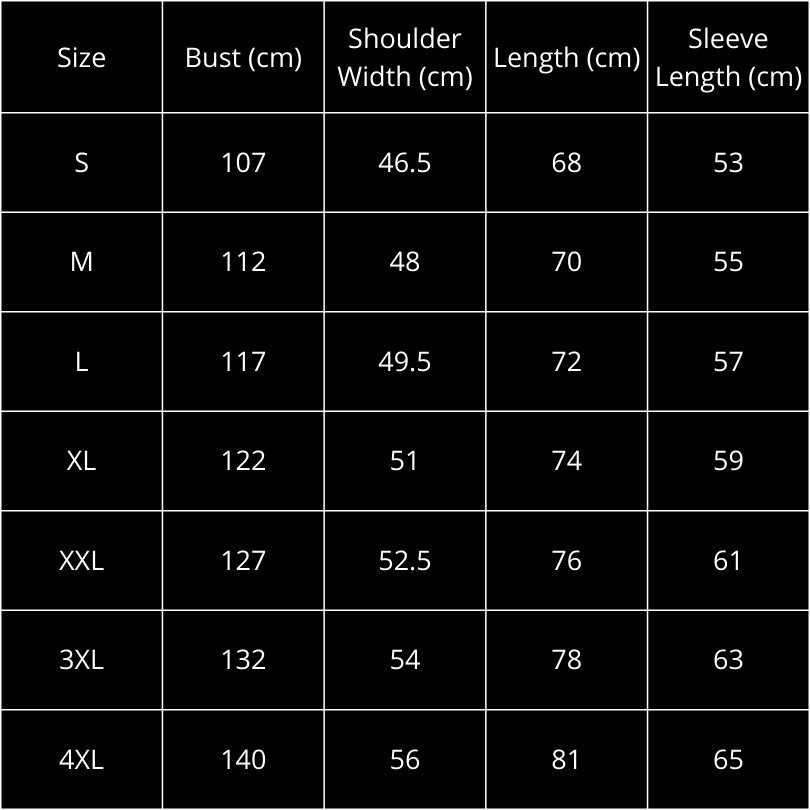 | Size | Bust (cm) | Shoulder Width (cm) | Length (cm) | Sleeve Length (cm) |
|---|---|---|---|---|
| S | 107 | 46.5 | 68 | 53 |
| M | 112 | 48 | 70 | 55 |
| L | 117 | 49.5 | 72 | 57 |
| XL | 122 | 51 | 74 | 59 |
| XXL | 127 | 52.5 | 76 | 61 |
| 3XL | 132 | 54 | 78 | 63 |
| 4XL | 140 | 56 | 81 | 65 |